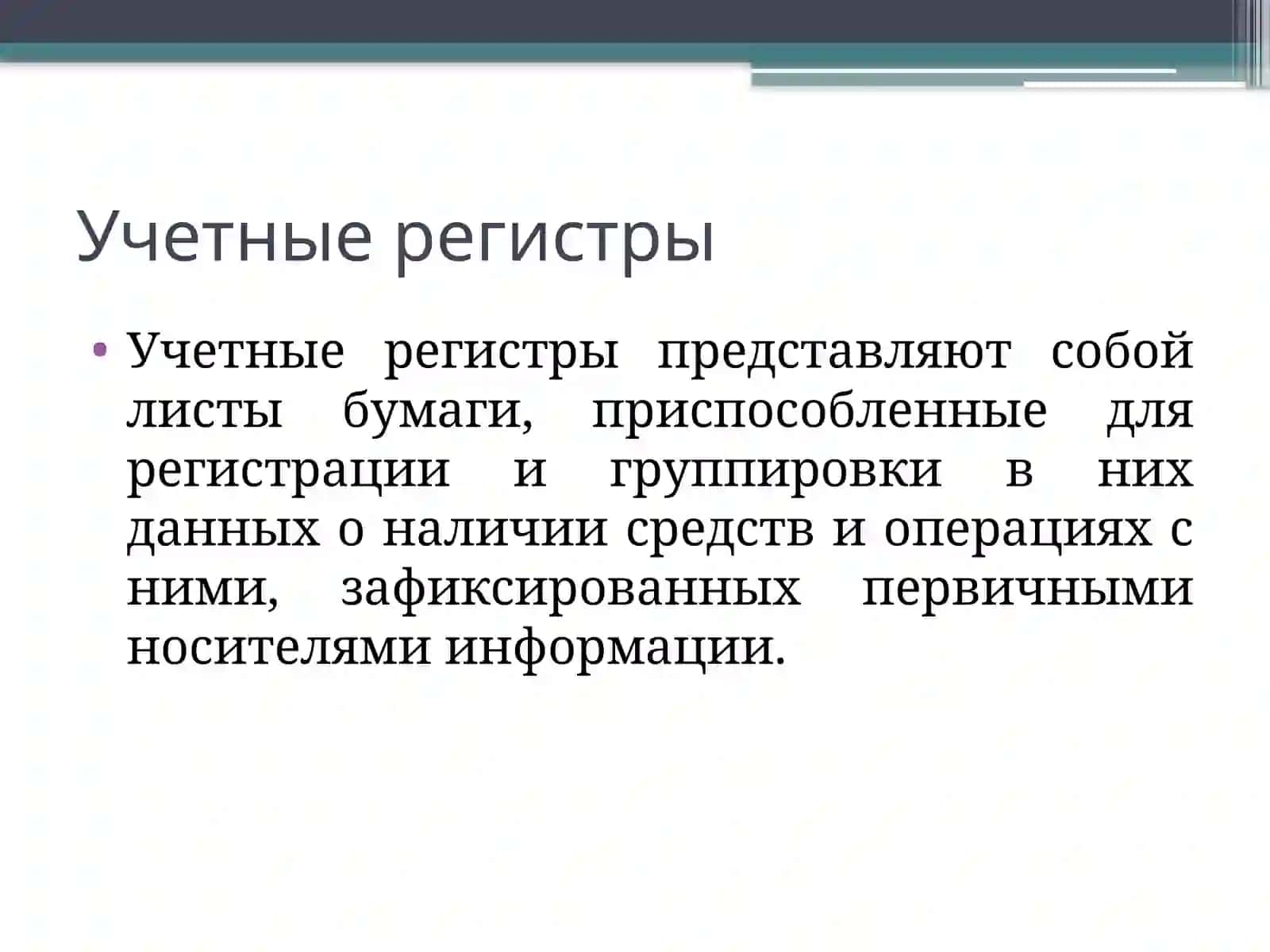 Учетные регистры

• Учетные регистры представляют собой листы бумаги, приспособленные для регистрации и группировки в них данных о наличии средств и операциях с ними, зафиксированных первичными носителями информации.